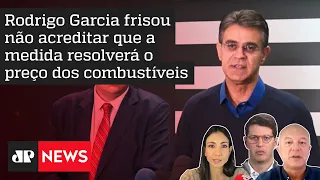 Rodrigo Garcia frisou não acreditar que a medida resolverá o preço dos combustíveis

JP NEWS